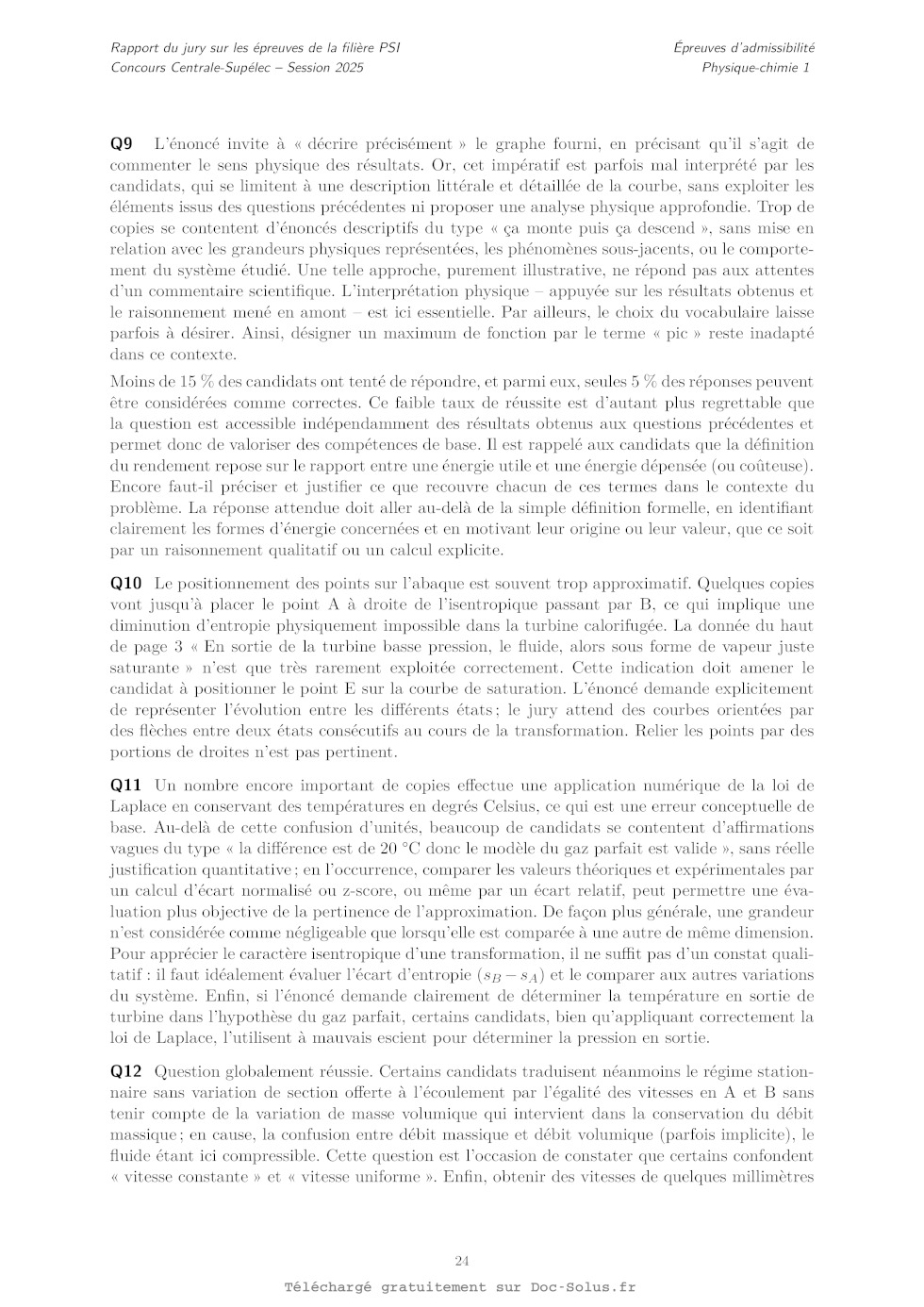 Rapport du jury sur les épreuves de la filière PSI
Concours Centrale-Supélec – Session 2025

Épreuves d'admissibilité
Physique-chimie 1

**Q9** L'énoncé invite à « décrire précisément » le graphe fourni, en précisant qu'il s'agit de commenter le sens physique des résultats. Or, cet impératif est parfois mal interprété par les candidats, qui se limitent à une description littérale et détaillée de la courbe, sans exploiter les éléments issus des questions précédentes ni proposer une analyse physique approfondie. Trop de copies se contentent d'énoncés descriptifs du type « ça monte puis ça descend », sans mise en relation avec les grandeurs physiques représentées, les phénomènes sous-jacents, ou le comportement du système étudié. Une telle approche, purement illustrative, ne répond pas aux attentes d'un commentaire scientifique. L'interprétation physique – appuyée sur les résultats obtenus et le raisonnement mené en amont – est ici essentielle. Par ailleurs, le choix du vocabulaire laisse parfois à désirer. Ainsi, désigner un maximum de fonction par le terme « pic » reste inadapté dans ce contexte.

Moins de 15 % des candidats ont tenté de répondre, et parmi eux, seules 5 % des réponses peuvent être considérées comme correctes. Ce faible taux de réussite est d'autant plus regrettable que la question est accessible indépendamment des résultats obtenus aux questions précédentes et permet donc de valoriser des compétences de base. Il est rappelé aux candidats que la définition du rendement repose sur le rapport entre une énergie utile et une énergie dépensée (ou coûteuse). Encore faut-il préciser et justifier ce que recouvre chacun de ces termes dans le contexte du problème. La réponse attendue doit aller au-delà de la simple définition formelle, en identifiant clairement les formes d'énergie concernées et en motivant leur origine ou leur valeur, que ce soit par un raisonnement qualitatif ou un calcul explicite.

**Q10** Le positionnement des points sur l'abaque est souvent trop approximatif. Quelques copies vont jusqu'à placer le point A à droite de l'isentropique passant par B, ce qui implique une diminution d'entropie physiquement impossible dans la turbine calorifugée. La donnée du haut de page 3 « En sortie de la turbine basse pression, le fluide, alors sous forme de vapeur juste saturante » n'est que très rarement exploitée correctement. Cette indication doit amener le candidat à positionner le point E sur la courbe de saturation. L'énoncé demande explicitement de représenter l'évolution entre les différents états ; le jury attend des courbes orientées par des flèches entre deux états consécutifs au cours de la transformation. Relier les points par des portions de droites n'est pas pertinent.

**Q11** Un nombre encore important de copies effectue une application numérique de la loi de Laplace en conservant des températures en degrés Celsius, ce qui est une erreur conceptuelle de base. Au-delà de cette confusion d'unités, beaucoup de candidats se contentent d'affirmations vagues du type « la différence est de 20 °C donc le modèle du gaz parfait est valide », sans réelle justification quantitative ; en l'occurrence, comparer les valeurs théoriques et expérimentales par un calcul d'écart normalisé ou z-score, ou même par un écart relatif, peut permettre une évaluation plus objective de la pertinence de l'approximation. De façon plus générale, une grandeur n'est considérée comme négligeable que lorsqu'elle est comparée à une autre de même dimension. Pour apprécier le caractère isentropique d'une transformation, il ne suffit pas d'un constat qualitatif : il faut idéalement évaluer l'écart d'entropie $(s_B - s_A)$ et le comparer aux autres variations du système. Enfin, si l'énoncé demande clairement de déterminer la température en sortie de turbine dans l'hypothèse du gaz parfait, certains candidats, bien qu'appliquant correctement la loi de Laplace, l'utilisent à mauvais escient pour déterminer la pression en sortie.

**Q12** Question globalement réussie. Certains candidats traduisent néanmoins le régime stationnaire sans variation de section offerte à l'écoulement par l'égalité des vitesses en A et B sans tenir compte de la variation de masse volumique qui intervient dans la conservation du débit massique ; en cause, la confusion entre débit massique et débit volumique (parfois implicite), le fluide étant ici compressible. Cette question est l'occasion de constater que certains confondent « vitesse constante » et « vitesse uniforme ». Enfin, obtenir des vitesses de quelques millimètres

24

Téléchargé gratuitement sur Doc-Solus.fr